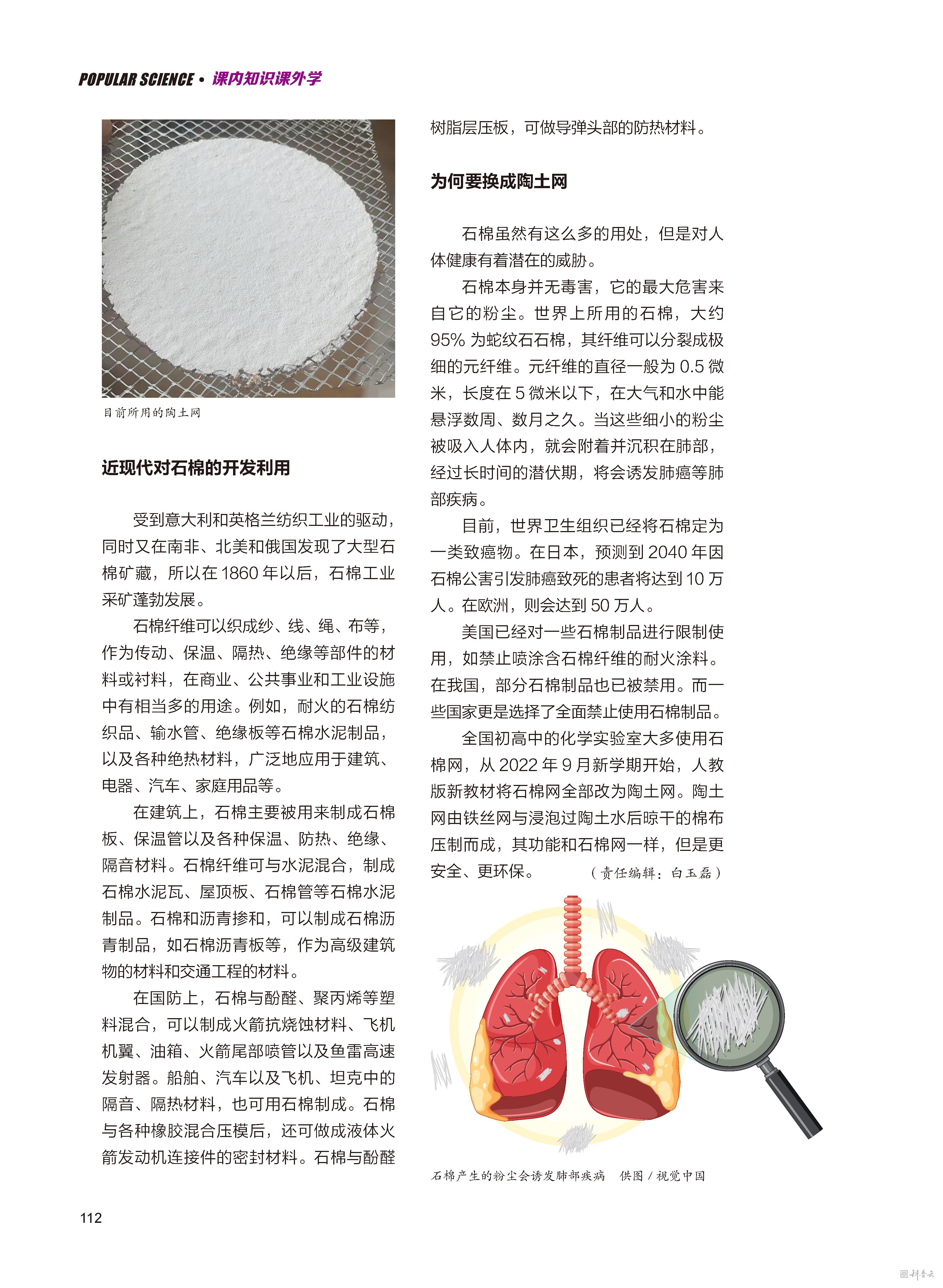 POPULAR SCIENCE • 课内知识课外学

目前所用的陶土网

近现代对石棉的开发利用

受到意大利和英格兰纺织工业的驱动，同时又在南非、北美和俄国发现了大型石棉矿藏，所以在 1860 年以后，石棉工业采矿蓬勃发展。

石棉纤维可以织成纱、线、绳、布等，作为传动、保温、隔热、绝缘等部件的材料或衬料，在商业、公共事业和工业设施中有相当多的用途。例如，耐火的石棉纺织品、输水管、绝缘板等石棉水泥制品，以及各种绝热材料，广泛地应用于建筑、电器、汽车、家庭用品等。

在建筑上，石棉主要被用来制成石棉板、保温管以及各种保温、防热、绝缘、隔音材料。石棉纤维可与水泥混合，制成石棉水泥瓦、屋顶板、石棉管等石棉水泥制品。石棉和沥青掺和，可以制成石棉沥青制品，如石棉沥青板等，作为高级建筑物的材料和交通工程的材料。

在国防上，石棉与酚醛、聚丙烯等塑料混合，可以制成火箭抗烧蚀材料、飞机机翼、油箱、火箭尾部喷管以及鱼雷高速发射器。船舶、汽车以及飞机、坦克中的隔音、隔热材料，也可用石棉制成。石棉与各种橡胶混合压模后，还可做成液体火箭发动机连接件的密封材料。石棉与酚醛树脂层压板，可做导弹头部的防热材料。

为何要换成陶土网

石棉虽然有这么多的用处，但是对人体健康有着潜在的威胁。

石棉本身并无毒害，它的最大危害来自它的粉尘。世界上所用的石棉，大约 95% 为蛇纹石石棉，其纤维可以分裂成极细的元纤维。元纤维的直径一般为 0.5 微米，长度在 5 微米以下，在大气和水中能悬浮数周、数月之久。当这些细小的粉尘被吸入人体内，就会附着并沉积在肺部，经过长时间的潜伏期，将会诱发肺癌等肺部疾病。

目前，世界卫生组织已经将石棉定为一类致癌物。在日本，预测到 2040 年因石棉公害引发肺癌致死的患者将达到 10 万人。在欧洲，则会达到 50 万人。

美国已经对一些石棉制品进行限制使用，如禁止喷涂含石棉纤维的耐火涂料。在我国，部分石棉制品也已被禁用。而一些国家更是选择了全面禁止使用石棉制品。

全国初高中的化学实验室大多使用石棉网，从 2022 年 9 月新学期开始，人教版新教材将石棉网全部改为陶土网。陶土网由铁丝网与浸泡过陶土水后晾干的棉布压制而成，其功能和石棉网一样，但是更安全、更环保。 （责任编辑：白玉磊）

石棉产生的粉尘会诱发肺部疾病 供图 / 视觉中国

112

科普云